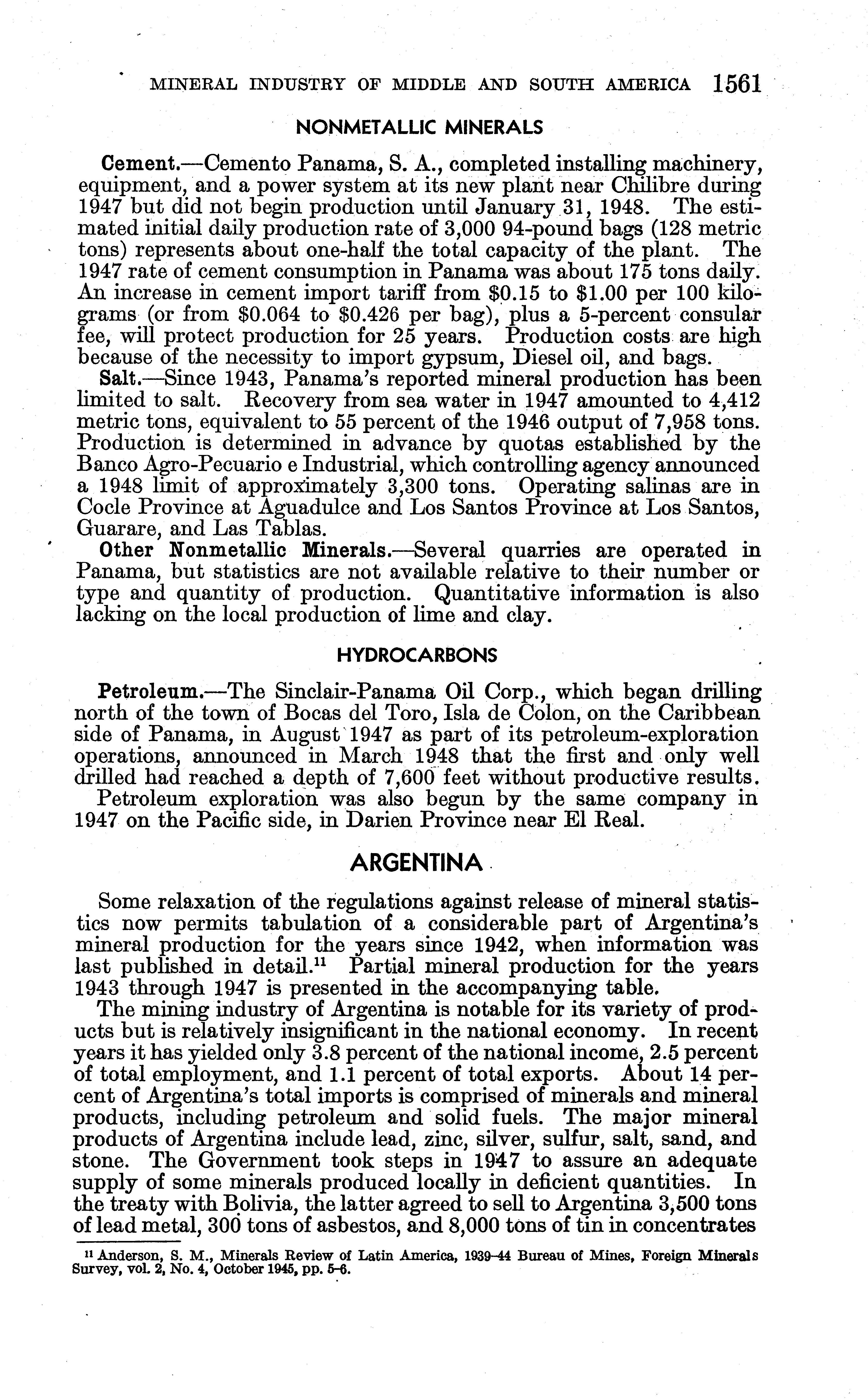 MINERAL INDUSTRY OF MIDDLE AND SOUTH AMERICA 1561

NONMETALLIC MINERALS

Cement.—Cemento Panama, S. A., completed installing machinery, equipment, and a power system at its new plant near Chilibre during 1947 but did not begin production until January 31, 1948. The estimated initial daily production rate of 3,000 94-pound bags (128 metric tons) represents about one-half the total capacity of the plant. The 1947 rate of cement consumption in Panama was about 175 tons daily. An increase in cement import tariff from \$0.15 to \$1.00 per 100 kilograms (or from \$0.064 to \$0.426 per bag), plus a 5-percent consular fee, will protect production for 25 years. Production costs are high because of the necessity to import gypsum, Diesel oil, and bags.

Salt.—Since 1943, Panama's reported mineral production has been limited to salt. Recovery from sea water in 1947 amounted to 4,412 metric tons, equivalent to 55 percent of the 1946 output of 7,958 tons. Production is determined in advance by quotas established by the Banco Agro-Pecuario e Industrial, which controlling agency announced a 1948 limit of approximately 3,300 tons. Operating salinas are in Cocle Province at Aguadulce and Los Santos Province at Los Santos, Guarare, and Las Tablas.

Other Nonmetallic Minerals.—Several quarries are operated in Panama, but statistics are not available relative to their number or type and quantity of production. Quantitative information is also lacking on the local production of lime and clay.

HYDROCARBONS

Petroleum.—The Sinclair-Panama Oil Corp., which began drilling north of the town of Bocas del Toro, Isla de Colon, on the Caribbean side of Panama, in August 1947 as part of its petroleum-exploration operations, announced in March 1948 that the first and only well drilled had reached a depth of 7,600 feet without productive results.

Petroleum exploration was also begun by the same company in 1947 on the Pacific side, in Darien Province near El Real.

ARGENTINA

Some relaxation of the regulations against release of mineral statistics now permits tabulation of a considerable part of Argentina's mineral production for the years since 1942, when information was last published in detail.$^{11}$ Partial mineral production for the years 1943 through 1947 is presented in the accompanying table.

The mining industry of Argentina is notable for its variety of products but is relatively insignificant in the national economy. In recent years it has yielded only 3.8 percent of the national income, 2.5 percent of total employment, and 1.1 percent of total exports. About 14 percent of Argentina's total imports is comprised of minerals and mineral products, including petroleum and solid fuels. The major mineral products of Argentina include lead, zinc, silver, sulfur, salt, sand, and stone. The Government took steps in 1947 to assure an adequate supply of some minerals produced locally in deficient quantities. In the treaty with Bolivia, the latter agreed to sell to Argentina 3,500 tons of lead metal, 300 tons of asbestos, and 8,000 tons of tin in concentrates

$^{11}$ Anderson, S. M., Minerals Review of Latin America, 1939–44 Bureau of Mines, Foreign Minerals Survey, vol. 2, No. 4, October 1945, pp. 5–6.